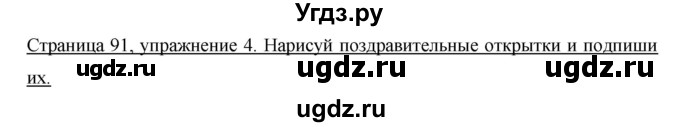 Угдз.ру

Страница 91, упражнение 4. Нарисуй поздравительные открытки и подпиши их.

ugdz.ru ugdz.ru ugdz.ru

ugdz.ru